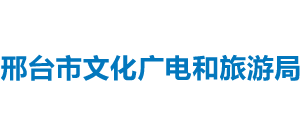 邢台市文化广电和旅游局